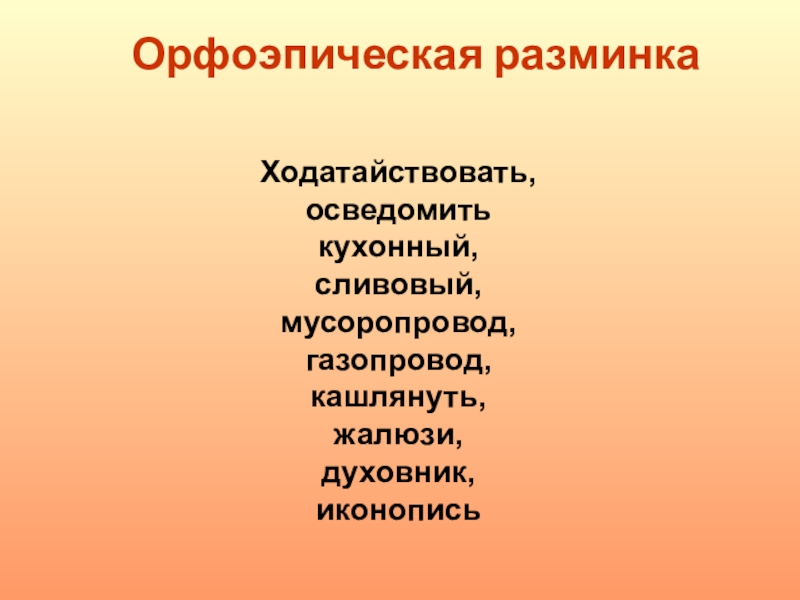 Орфоэпическая разминка

Ходатайствовать,
осведомить
кухонный,
сливовый,
мусоропровод,
газопровод,
кашлянуть,
жалюзи,
духовник,
иконопись